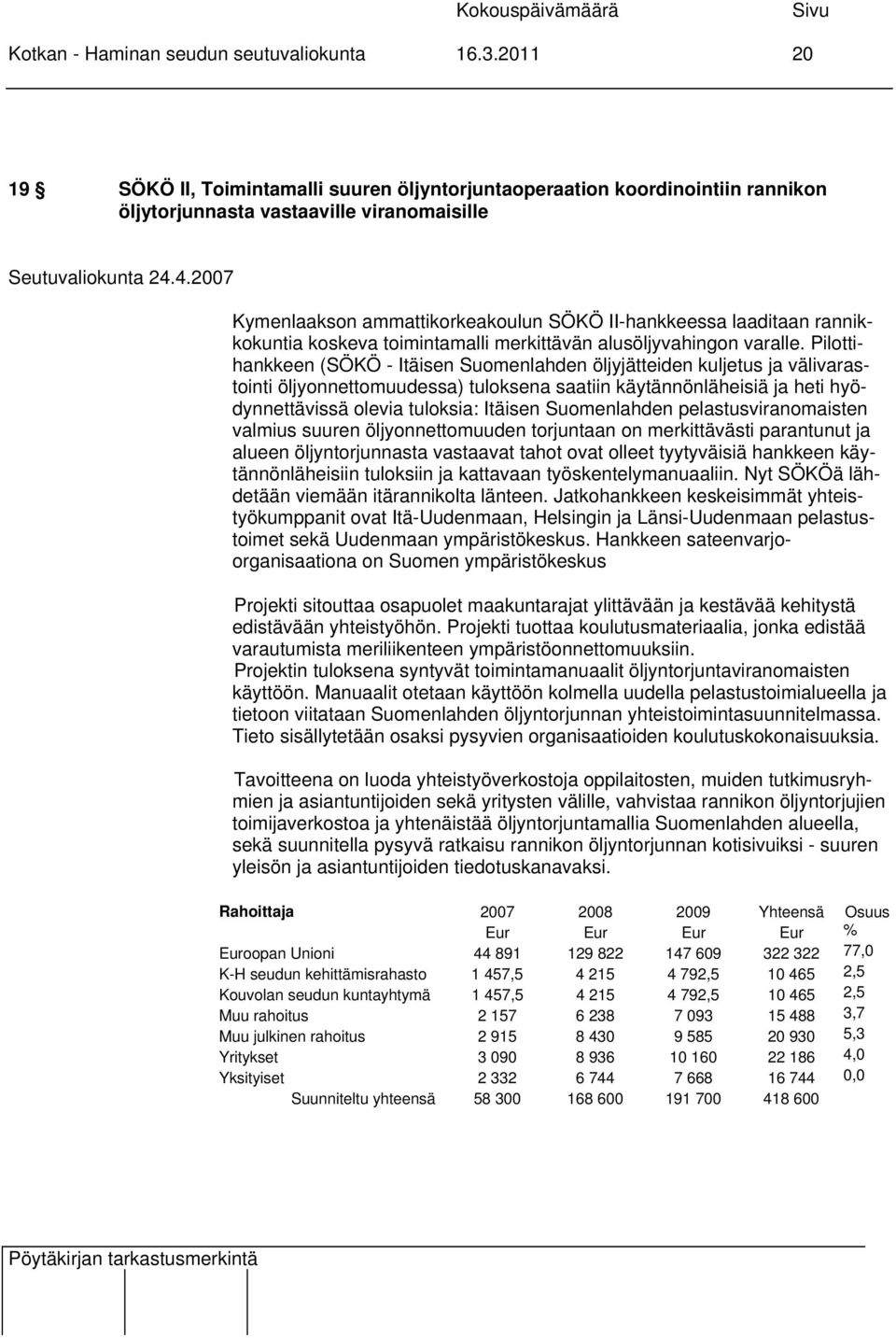 Kokouspäivämäärä Sivu
Kotkan - Haminan seudun seutuvaliokunta 16.3.2011 20

19 § SÖKÖ II, Toimintamalli suuren öljyntorjuntaoperaation koordinointiin rannikon öljytorjunnasta vastaaville viranomaisille

Seutuvaliokunta 24.4.2007

Kymenlaakson ammattikorkeakoulun SÖKÖ II-hankkeessa laaditaan rannikkokuntia koskeva toimintamalli merkittävän alusöljyvahingon varalle. Pilottihankkeen (SÖKÖ - Itäisen Suomenlahden öljyjätteiden kuljetus ja välivarastointi öljyonnettomuudessa) tuloksena saatiin käytännönläheisiä ja heti hyödynnettävissä olevia tuloksia: Itäisen Suomenlahden pelastusviranomaisten valmius suuren öljyonnettomuuden torjuntaan on merkittävästi parantunut ja alueen öljyntorjunnasta vastaavat tahot ovat olleet tyytyväisiä hankkeen käytännönläheisiin tuloksiin ja kattavaan työskentelymanuaaliin. Nyt SÖKÖä lähdetään viemään itärannikolta länteen. Jatkohankkeen keskeisimmät yhteistyökumppanit ovat Itä-Uudenmaan, Helsingin ja Länsi-Uudenmaan pelastustoimet sekä Uudenmaan ympäristökeskus. Hankkeen sateenvarjo-organisaationa on Suomen ympäristökeskus

Projekti sitouttaa osapuolet maakuntarajat ylittävään ja kestävää kehitystä edistävään yhteistyöhön. Projekti tuottaa koulutusmateriaalia, jonka edistää varautumista meriliikenteen ympäristöonnettomuuksiin.
Projektin tuloksena syntyvät toimintamanuaalit öljyntorjuntaviranomaisten käyttöön. Manuaalit otetaan käyttöön kolmella uudella pelastustoimialueella ja tietoon viitataan Suomenlahden öljyntorjunnan yhteistoimintasuunnitelmassa. Tieto sisällytetään osaksi pysyvien organisaatioiden koulutuskokonaisuuksia.

Tavoitteena on luoda yhteistyöverkostoja oppilaitosten, muiden tutkimusryhmien ja asiantuntijoiden sekä yritysten välille, vahvistaa rannikon öljyntorjujien toimijaverkostoa ja yhtenäistää öljyntorjuntamallia Suomenlahden alueella, sekä suunnitella pysyvä ratkaisu rannikon öljyntorjunnan kotisivuiksi - suuren yleisön ja asiantuntijoiden tiedotuskanavaksi.

| Rahoittaja | 2007 Eur | 2008 Eur | 2009 Eur | Yhteensä Eur | Osuus % |
|---|---|---|---|---|---|
| Euroopan Unioni | 44 891 | 129 822 | 147 609 | 322 322 | 77,0 |
| K-H seudun kehittämisrahasto | 1 457,5 | 4 215 | 4 792,5 | 10 465 | 2,5 |
| Kouvolan seudun kuntayhtymä | 1 457,5 | 4 215 | 4 792,5 | 10 465 | 2,5 |
| Muu rahoitus | 2 157 | 6 238 | 7 093 | 15 488 | 3,7 |
| Muu julkinen rahoitus | 2 915 | 8 430 | 9 585 | 20 930 | 5,3 |
| Yritykset | 3 090 | 8 936 | 10 160 | 22 186 | 4,0 |
| Yksityiset | 2 332 | 6 744 | 7 668 | 16 744 | 0,0 |
| Suunniteltu yhteensä | 58 300 | 168 600 | 191 700 | 418 600 | |

Pöytäkirjan tarkastusmerkintä